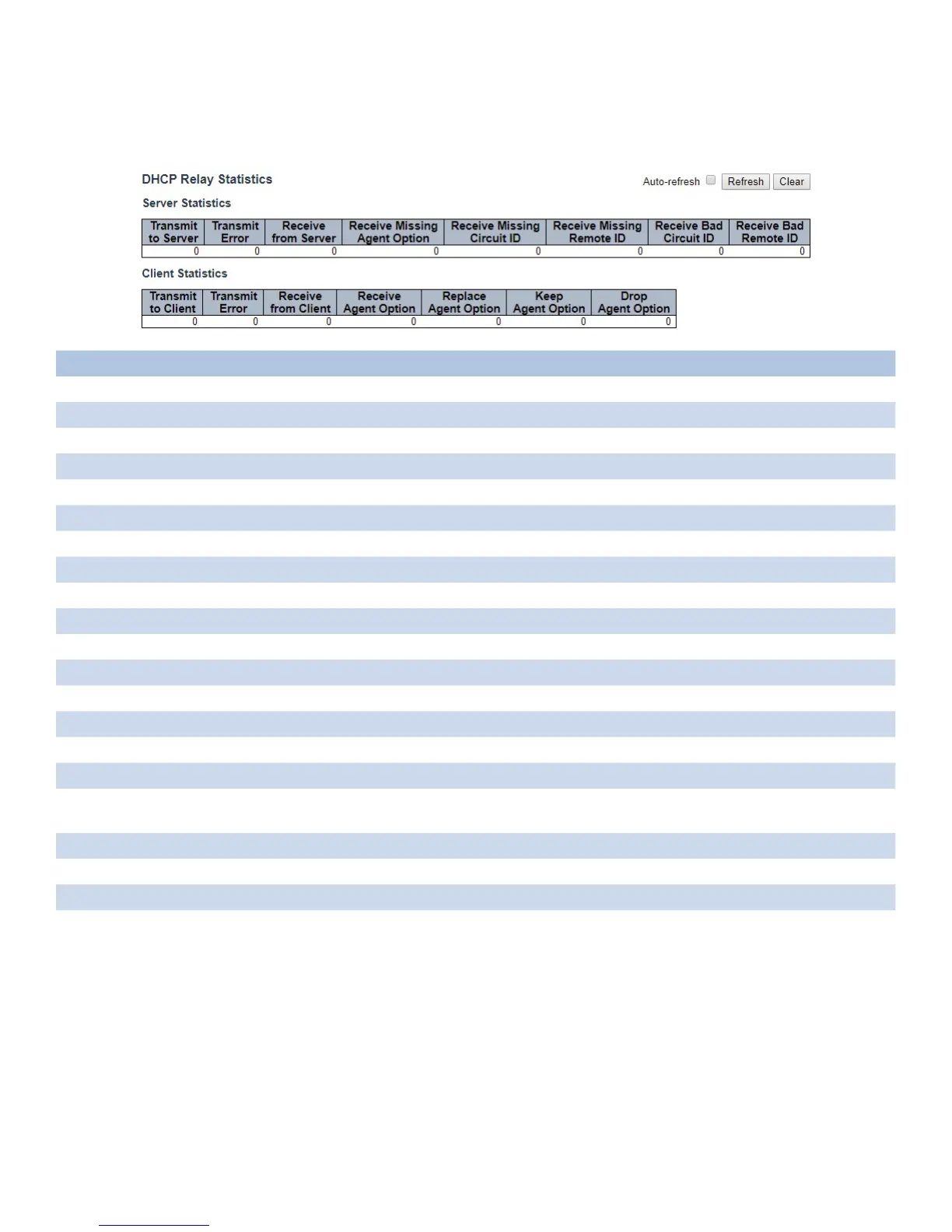 DHCP Relay Statistics

Auto-refresh Refresh Clear

Server Statistics

| Transmit to Server | Transmit Error | Receive from Server | Receive Missing Agent Option | Receive Missing Circuit ID | Receive Missing Remote ID | Receive Bad Circuit ID | Receive Bad Remote ID |
|---|---|---|---|---|---|---|---|
| 0 | 0 | 0 | 0 | 0 | 0 | 0 | 0 |

Client Statistics

| Transmit to Client | Transmit Error | Receive from Client | Receive Agent Option | Replace Agent Option | Keep Agent Option | Drop Agent Option |
|---|---|---|---|---|---|---|
| 0 | 0 | 0 | 0 | 0 | 0 | 0 |